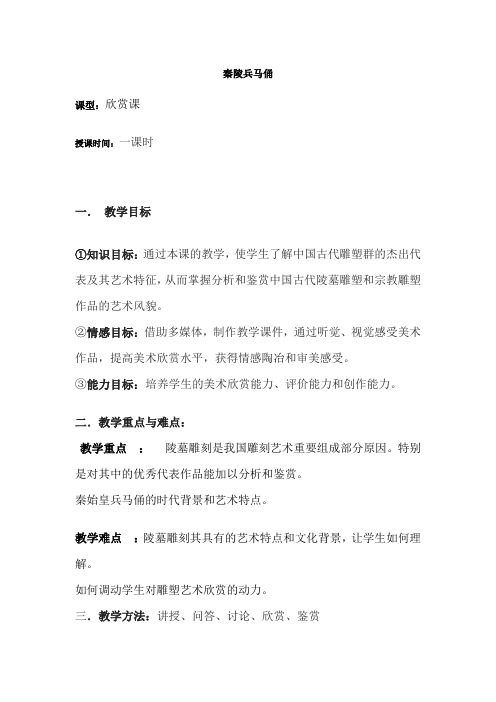 秦陵兵马俑

课型：欣赏课

授课时间：一课时

一． 教学目标

①知识目标：通过本课的教学，使学生了解中国古代雕塑群的杰出代表及其艺术特征，从而掌握分析和鉴赏中国古代陵墓雕塑和宗教雕塑作品的艺术风貌。

②情感目标：借助多媒体，制作教学课件，通过听觉、视觉感受美术作品，提高美术欣赏水平，获得情感陶冶和审美感受。

③能力目标：培养学生的美术欣赏能力、评价能力和创作能力。

二．教学重点与难点：

教学重点 ： 陵墓雕刻是我国雕刻艺术重要组成部分原因。特别是对其中的优秀代表作品能加以分析和鉴赏。

秦始皇兵马俑的时代背景和艺术特点。

教学难点 ：陵墓雕刻其具有的艺术特点和文化背景，让学生如何理解。

如何调动学生对雕塑艺术欣赏的动力。

三．教学方法：讲授、问答、讨论、欣赏、鉴赏